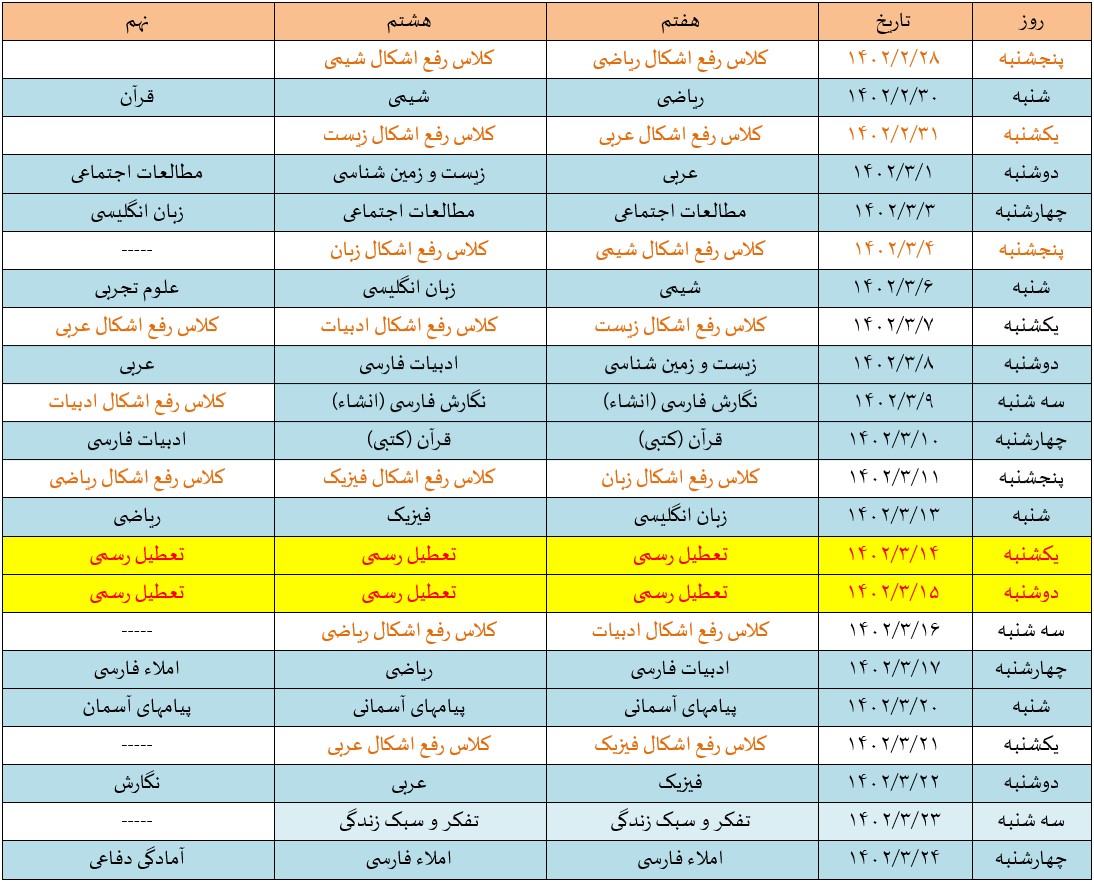 | روز | تاریخ | هفتم | هشتم | نهم |
|---|---|---|---|---|
| پنجشنبه | ۱۴۰۲/۲/۲۸ | کلاس رفع اشکال ریاضی | کلاس رفع اشکال شیمی | |
| شنبه | ۱۴۰۲/۲/۳۰ | ریاضی | شیمی | قرآن |
| یکشنبه | ۱۴۰۲/۲/۳۱ | کلاس رفع اشکال عربی | کلاس رفع اشکال زیست | |
| دوشنبه | ۱۴۰۲/۳/۱ | عربی | زیست و زمین شناسی | مطالعات اجتماعی |
| چهارشنبه | ۱۴۰۲/۳/۳ | مطالعات اجتماعی | مطالعات اجتماعی | زبان انگلیسی |
| پنجشنبه | ۱۴۰۲/۳/۴ | کلاس رفع اشکال شیمی | کلاس رفع اشکال زبان | ----- |
| شنبه | ۱۴۰۲/۳/۶ | شیمی | زبان انگلیسی | علوم تجربی |
| یکشنبه | ۱۴۰۲/۳/۷ | کلاس رفع اشکال زیست | کلاس رفع اشکال ادبیات | کلاس رفع اشکال عربی |
| دوشنبه | ۱۴۰۲/۳/۸ | زیست و زمین شناسی | ادبیات فارسی | عربی |
| سه شنبه | ۱۴۰۲/۳/۹ | نگارش فارسی (انشاء) | نگارش فارسی (انشاء) | کلاس رفع اشکال ادبیات |
| چهارشنبه | ۱۴۰۲/۳/۱۰ | قرآن (کتبی) | قرآن (کتبی) | ادبیات فارسی |
| پنجشنبه | ۱۴۰۲/۳/۱۱ | کلاس رفع اشکال زبان | کلاس رفع اشکال فیزیک | کلاس رفع اشکال ریاضی |
| شنبه | ۱۴۰۲/۳/۱۳ | زبان انگلیسی | فیزیک | ریاضی |
| یکشنبه | ۱۴۰۲/۳/۱۴ | تعطیل رسمی | تعطیل رسمی | تعطیل رسمی |
| دوشنبه | ۱۴۰۲/۳/۱۵ | تعطیل رسمی | تعطیل رسمی | تعطیل رسمی |
| سه شنبه | ۱۴۰۲/۳/۱۶ | کلاس رفع اشکال ادبیات | کلاس رفع اشکال ریاضی | ----- |
| چهارشنبه | ۱۴۰۲/۳/۱۷ | ادبیات فارسی | ریاضی | املاء فارسی |
| شنبه | ۱۴۰۲/۳/۲۰ | پیامهای آسمانی | پیامهای آسمانی | پیامهای آسمان |
| یکشنبه | ۱۴۰۲/۳/۲۱ | کلاس رفع اشکال فیزیک | کلاس رفع اشکال عربی | ----- |
| دوشنبه | ۱۴۰۲/۳/۲۲ | فیزیک | عربی | نگارش |
| سه شنبه | ۱۴۰۲/۳/۲۳ | تفکر و سبک زندگی | تفکر و سبک زندگی | ----- |
| چهارشنبه | ۱۴۰۲/۳/۲۴ | املاء فارسی | املاء فارسی | آمادگی دفاعی |